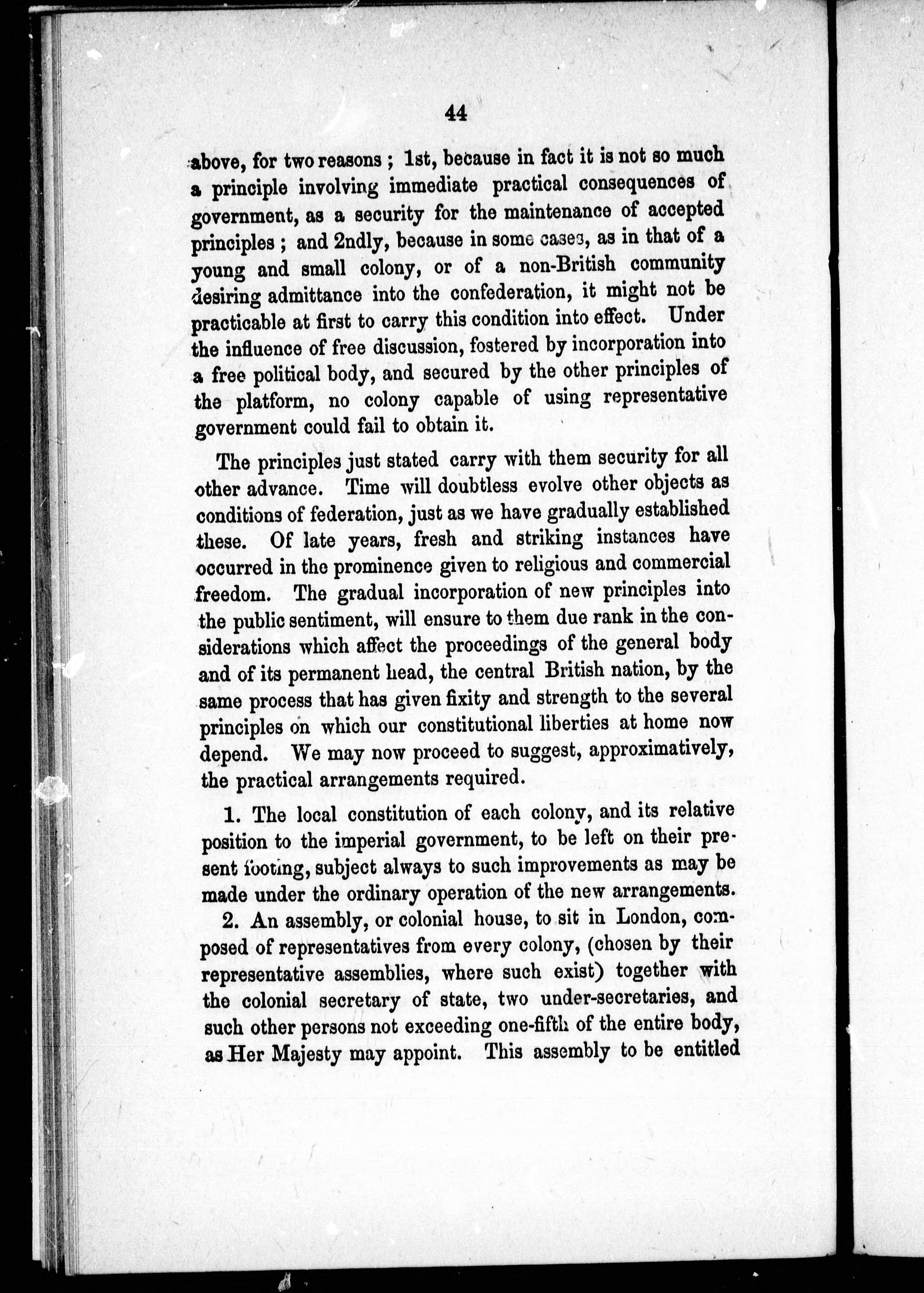 44

above, for two reasons ; 1st, because in fact it is not so much a principle involving immediate practical consequences of government, as a security for the maintenance of accepted principles ; and 2ndly, because in some cases, as in that of a young and small colony, or of a non-British community desiring admittance into the confederation, it might not be practicable at first to carry this condition into effect. Under the influence of free discussion, fostered by incorporation into a free political body, and secured by the other principles of the platform, no colony capable of using representative government could fail to obtain it.

The principles just stated carry with them security for all other advance. Time will doubtless evolve other objects as conditions of federation, just as we have gradually established these. Of late years, fresh and striking instances have occurred in the prominence given to religious and commercial freedom. The gradual incorporation of new principles into the public sentiment, will ensure to them due rank in the considerations which affect the proceedings of the general body and of its permanent head, the central British nation, by the same process that has given fixity and strength to the several principles on which our constitutional liberties at home now depend. We may now proceed to suggest, approximatively, the practical arrangements required.

1. The local constitution of each colony, and its relative position to the imperial government, to be left on their present footing, subject always to such improvements as may be made under the ordinary operation of the new arrangements.

2. An assembly, or colonial house, to sit in London, composed of representatives from every colony, (chosen by their representative assemblies, where such exist) together with the colonial secretary of state, two under-secretaries, and such other persons not exceeding one-fifth of the entire body, as Her Majesty may appoint. This assembly to be entitled